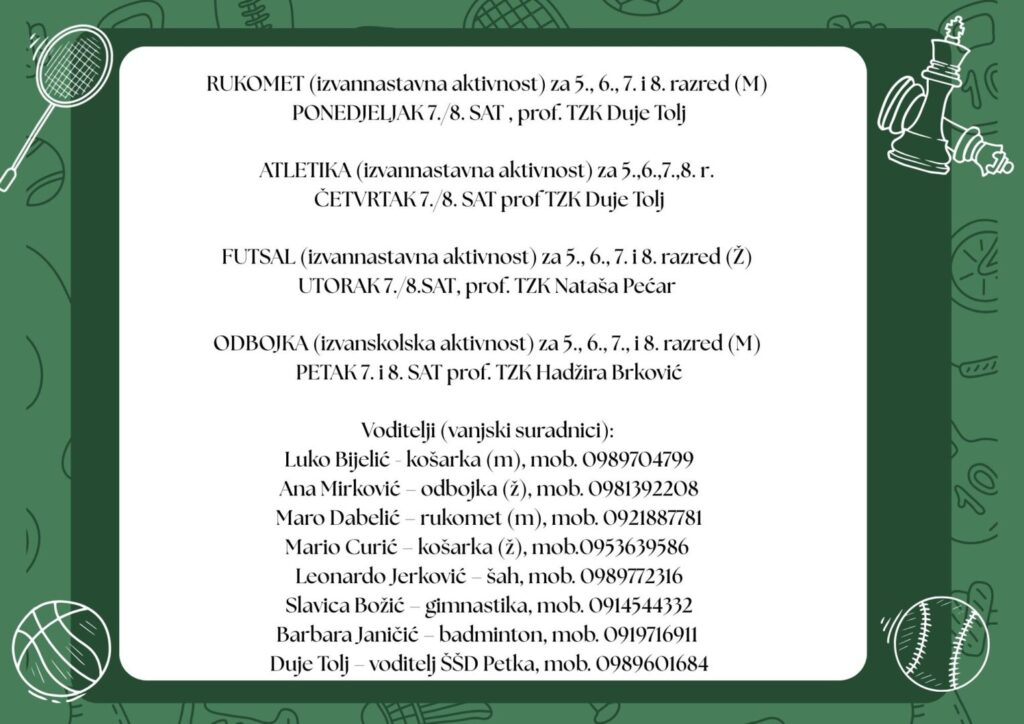 RUKOMET (izvannastavna aktivnost) za 5., 6., 7. i 8. razred (M)
PONEDJELJAK 7./8. SAT , prof. TZK Duje Tolj

ATLETIKA (izvannastavna aktivnost) za 5.,6.,7.,8. r.
ČETVRTAK 7./8. SAT prof TZK Duje Tolj

FUTSAL (izvannastavna aktivnost) za 5., 6., 7. i 8. razred (Ž)
UTORAK 7./8.SAT, prof. TZK Nataša Pećar

ODBOJKA (izvanskolska aktivnost) za 5., 6., 7., i 8. razred (M)
PETAK 7. i 8. SAT prof. TZK Hadžira Brković

Voditelji (vanjski suradnici):
Luko Bijelić - košarka (m), mob. 0989704799
Ana Mirković – odbojka (ž), mob. 0981392208
Maro Dabelić – rukomet (m), mob. 0921887781
Mario Curić – košarka (ž), mob.0953639586
Leonardo Jerković – šah, mob. 0989772316
Slavica Božić – gimnastika, mob. 0914544332
Barbara Janičić – badminton, mob. 0919716911
Duje Tolj – voditelj ŠŠD Petka, mob. 0989601684